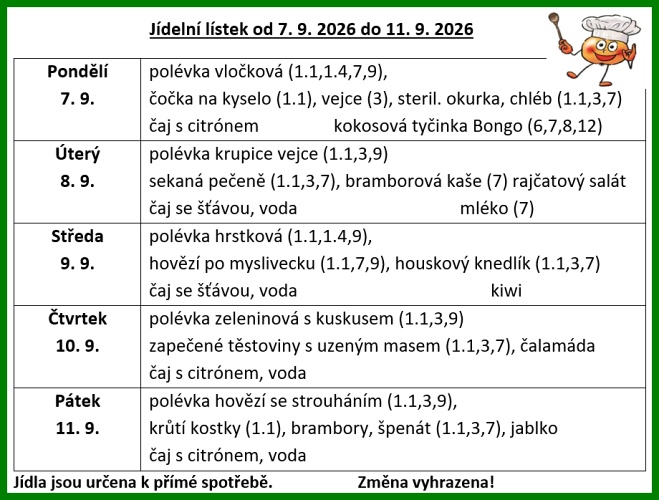 Jídelní lístek od 7. 9. 2026 do 11. 9. 2026

| Pondělí 7. 9. | polévka vločková (1.1,1.4,7,9), čočka na kyselo (1.1), vejce (3), steril. okurka, chléb (1.1,3,7) čaj s citrónem kokosová tyčinka Bongo (6,7,8,12) |
|---|---|
| Úterý 8. 9. | polévka krupice vejce (1.1,3,9) sekaná pečeně (1.1,3,7), bramborová kaše (7) rajčatový salát čaj se šťávou, voda mléko (7) |
| Středa 9. 9. | polévka hrstková (1.1,1.4,9), hovězí po myslivecku (1.1,7,9), houskový knedlík (1.1,3,7) čaj se šťávou, voda kiwi |
| Čtvrtek 10. 9. | polévka zeleninová s kuskusem (1.1,3,9) zapečené těstoviny s uzeným masem (1.1,3,7), čalamáda čaj s citrónem, voda |
| Pátek 11. 9. | polévka hovězí se strouháním (1.1,3,9), krůtí kostky (1.1), brambory, špenát (1.1,3,7), jablko čaj s citrónem, voda |

Jídla jsou určena k přímé spotřebě. Změna vyhrazena!